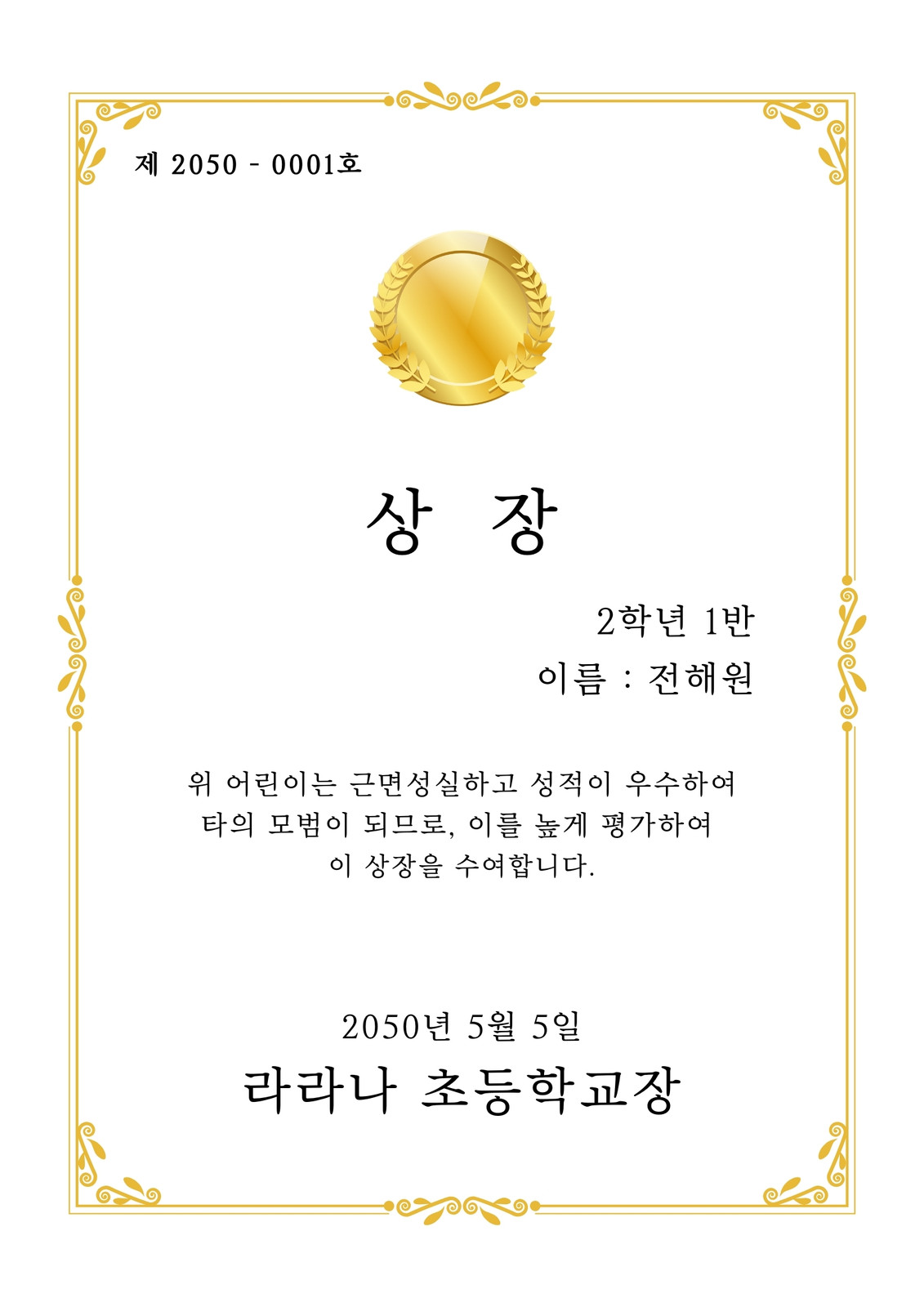 제 2050 - 0001호

상 장

2학년 1반

이름 : 전해원

위 어린이는 근면성실하고 성적이 우수하여 타의 모범이 되므로, 이를 높게 평가하여 이 상장을 수여합니다.

2050년 5월 5일

라라나 초등학교장